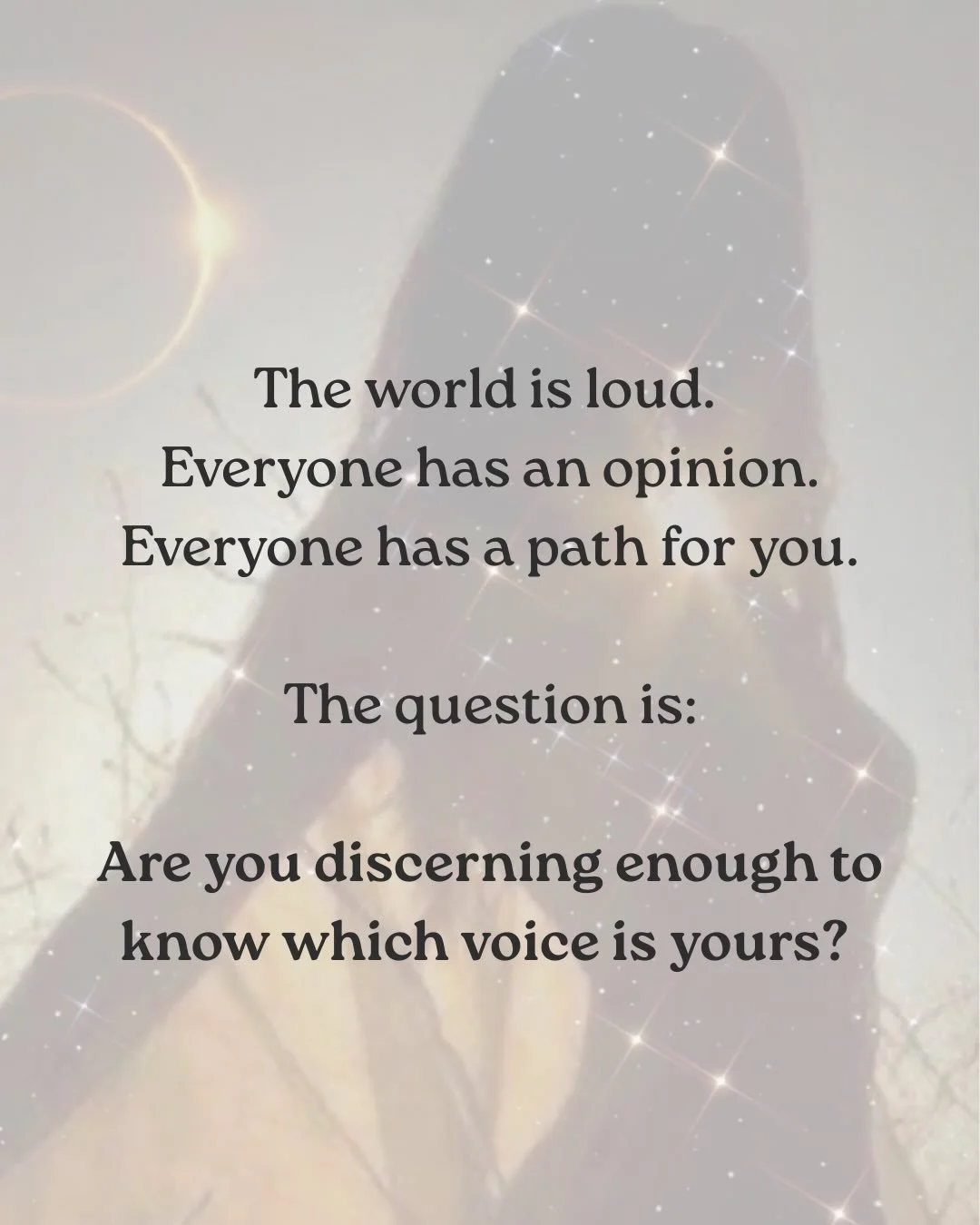 The world is loud.
Everyone has an opinion.
Everyone has a path for you.

The question is:

Are you discerning enough to know which voice is yours?